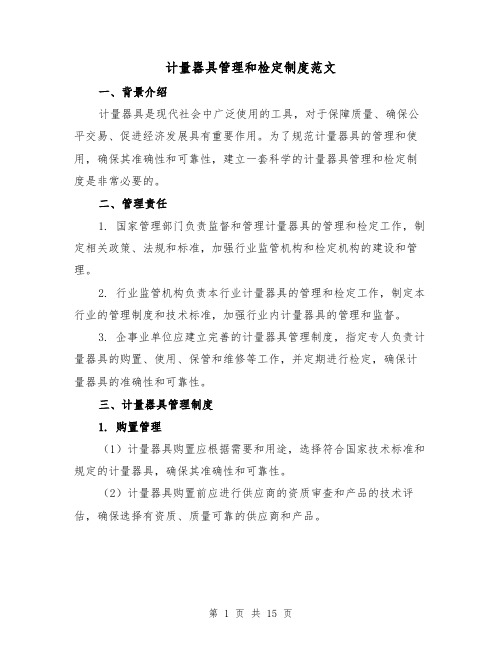 计量器具管理和检定制度范文

一、背景介绍

计量器具是现代社会中广泛使用的工具，对于保障质量、确保公平交易、促进经济发展具有重要作用。为了规范计量器具的管理和使用，确保其准确性和可靠性，建立一套科学的计量器具管理和检定制度是非常必要的。

二、管理责任

1. 国家管理部门负责监督和管理计量器具的管理和检定工作，制定相关政策、法规和标准，加强行业监管机构和检定机构的建设和管理。

2. 行业监管机构负责本行业计量器具的管理和检定工作，制定本行业的管理制度和技术标准，加强行业内计量器具的管理和监督。

3. 企事业单位应建立完善的计量器具管理制度，指定专人负责计量器具的购置、使用、保管和维修等工作，并定期进行检定，确保计量器具的准确性和可靠性。

三、计量器具管理制度

1. 购置管理

（1）计量器具购置应根据需要和用途，选择符合国家技术标准和规定的计量器具，确保其准确性和可靠性。

（2）计量器具购置前应进行供应商的资质审查和产品的技术评估，确保选择有资质、质量可靠的供应商和产品。

第 1 页 共 15 页